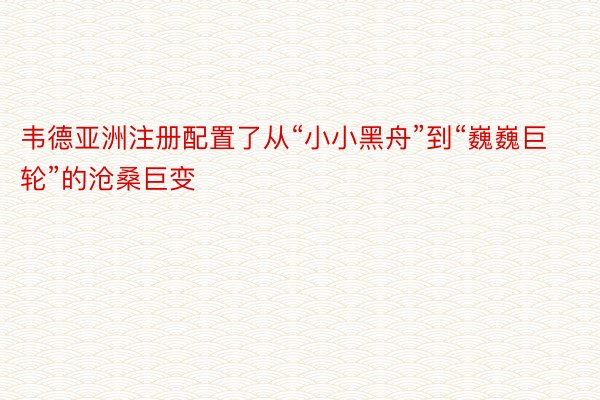 韦德亚洲注册配置了从“小小黑舟”到“巍巍巨轮”的沧桑巨变